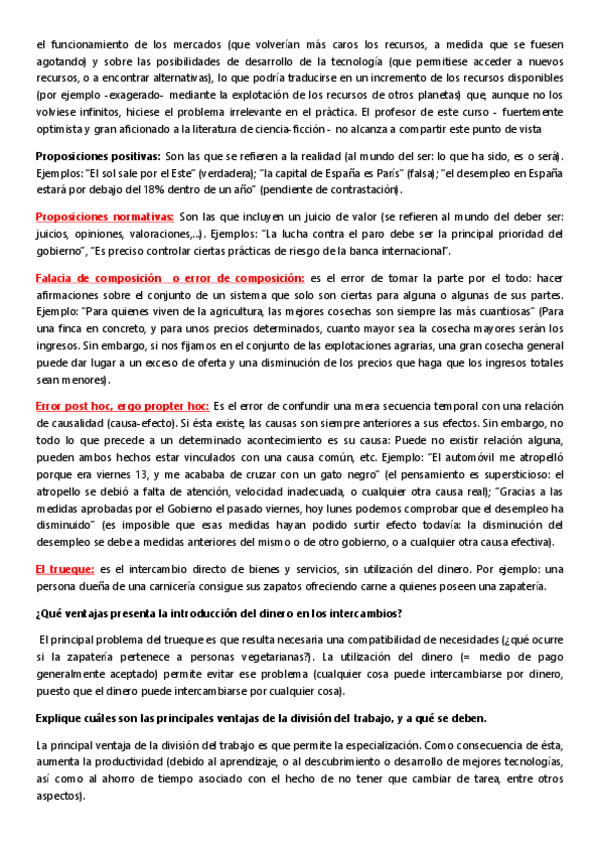 el funcionamiento de los mercados (que volverían más caros los recursos, a medida que se fuesen agotando) y sobre las posibilidades de desarrollo de la tecnología (que permitiese acceder a nuevos recursos, o a encontrar alternativas), lo que podría traducirse en un incremento de los recursos disponibles (por ejemplo -exagerado- mediante la explotación de los recursos de otros planetas) que, aunque no los volviese infinitos, hiciese el problema irrelevante en el práctica. El profesor de este curso - fuertemente optimista y gran aficionado a la literatura de ciencia-ficción - no alcanza a compartir este punto de vista

Proposiciones positivas: Son las que se refieren a la realidad (al mundo del ser: lo que ha sido, es o será). Ejemplos: "El sol sale por el Este" (verdadera); "la capital de España es París" (falsa); "el desempleo en España estará por debajo del 18% dentro de un año" (pendiente de contrastación).

Proposiciones normativas: Son las que incluyen un juicio de valor (se refieren al mundo del deber ser: juicios, opiniones, valoraciones,...). Ejemplos: "La lucha contra el paro debe ser la principal prioridad del gobierno", "Es preciso controlar ciertas prácticas de riesgo de la banca internacional".

Falacia de composición o error de composición: es el error de tomar la parte por el todo: hacer afirmaciones sobre el conjunto de un sistema que solo son ciertas para alguna o algunas de sus partes. Ejemplo: "Para quienes viven de la agricultura, las mejores cosechas son siempre las más cuantiosas" (Para una finca en concreto, y para unos precios determinados, cuanto mayor sea la cosecha mayores serán los ingresos. Sin embargo, si nos fijamos en el conjunto de las explotaciones agrarias, una gran cosecha general puede dar lugar a un exceso de oferta y una disminución de los precios que haga que los ingresos totales sean menores).

Error post hoc, ergo propter hoc: Es el error de confundir una mera secuencia temporal con una relación de causalidad (causa-efecto). Si ésta existe, las causas son siempre anteriores a sus efectos. Sin embargo, no todo lo que precede a un determinado acontecimiento es su causa: Puede no existir relación alguna, pueden ambos hechos estar vinculados con una causa común, etc. Ejemplo: "El automóvil me atropelló porque era viernes 13, y me acababa de cruzar con un gato negro" (el pensamiento es supersticioso: el atropello se debió a falta de atención, velocidad inadecuada, o cualquier otra causa real); "Gracias a las medidas aprobadas por el Gobierno el pasado viernes, hoy lunes podemos comprobar que el desempleo ha disminuido" (es imposible que esas medidas hayan podido surtir efecto todavía: la disminución del desempleo se debe a medidas anteriores del mismo o de otro gobierno, o a cualquier otra causa efectiva).

El trueque: es el intercambio directo de bienes y servicios, sin utilización del dinero. Por ejemplo: una persona dueña de una carnicería consigue sus zapatos ofreciendo carne a quienes poseen una zapatería.

¿Qué ventajas presenta la introducción del dinero en los intercambios?

El principal problema del trueque es que resulta necesaria una compatibilidad de necesidades (¿qué ocurre si la zapatería pertenece a personas vegetarianas?). La utilización del dinero (= medio de pago generalmente aceptado) permite evitar ese problema (cualquier cosa puede intercambiarse por dinero, puesto que el dinero puede intercambiarse por cualquier cosa).

Explique cuáles son las principales ventajas de la división del trabajo, y a qué se deben.

La principal ventaja de la división del trabajo es que permite la especialización. Como consecuencia de ésta, aumenta la productividad (debido al aprendizaje, o al descubrimiento o desarrollo de mejores tecnologías, así como al ahorro de tiempo asociado con el hecho de no tener que cambiar de tarea, entre otros aspectos).